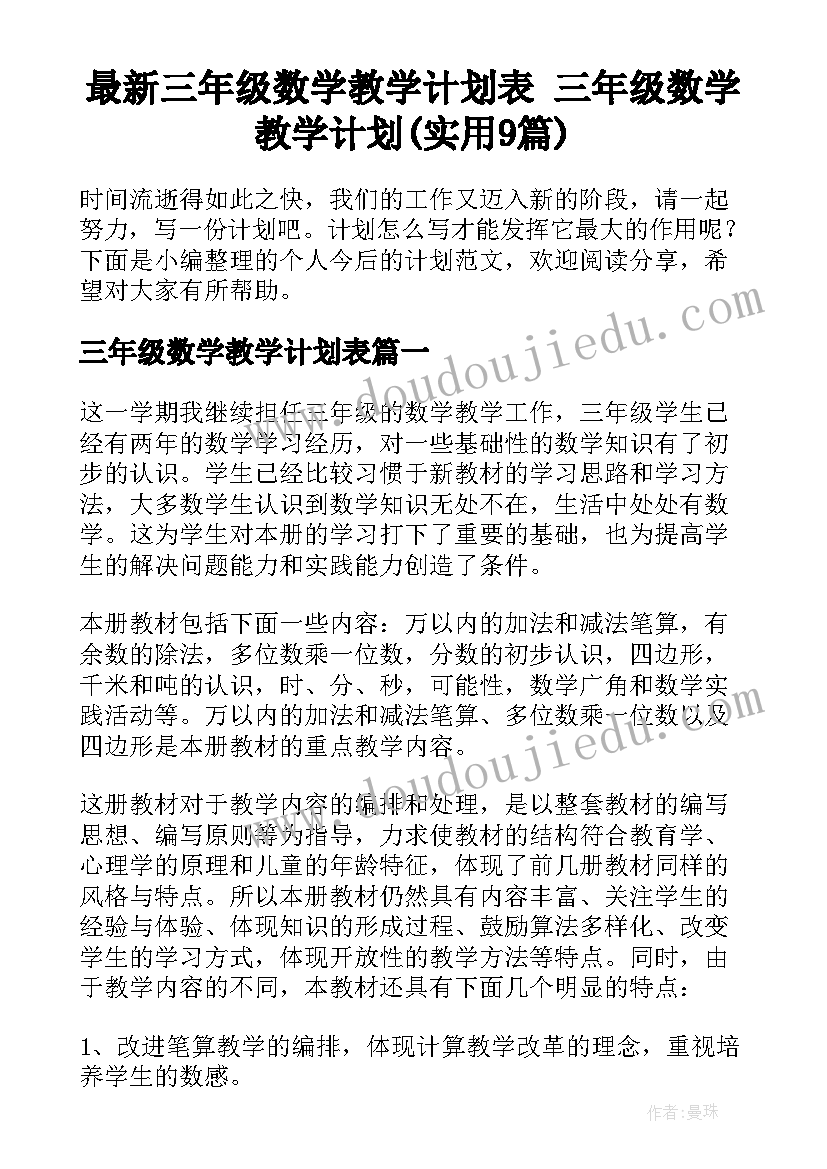 最新三年级数学教学计划表 三年级数学教学计划(实用9篇)

时间流逝得如此之快，我们的工作又迈入新的阶段，请一起努力，写一份计划吧。计划怎么写才能发挥它最大的作用呢？下面是小编整理的个人今后的计划范文，欢迎阅读分享，希望对大家有所帮助。

三年级数学教学计划表篇一

这一学期我继续担任三年级的数学教学工作，三年级学生已经有两年的数学学习经历，对一些基础性的数学知识有了初步的认识。学生已经比较习惯于新教材的学习思路和学习方法，大多数学生认识到数学知识无处不在，生活中处处有数学。这为学生对本册的学习打下了重要的基础，也为提高学生的解决问题能力和实践能力创造了条件。

本册教材包括下面一些内容：万以内的加法和减法笔算，有余数的除法，多位数乘一位数，分数的初步认识，四边形，千米和吨的认识，时、分、秒，可能性，数学广角和数学实践活动等。万以内的加法和减法笔算、多位数乘一位数以及四边形是本册教材的重点教学内容。

这册教材对于教学内容的编排和处理，是以整套教材的编写思想、编写原则等为指导，力求使教材的结构符合教育学、心理学的原理和儿童的年龄特征，体现了前几册教材同样的风格与特点。所以本册教材仍然具有内容丰富、关注学生的经验与体验、体现知识的形成过程、鼓励算法多样化、改变学生的学习方式，体现开放性的教学方法等特点。同时，由于教学内容的不同，本教材还具有下面几个明显的特点：

1、改进笔算教学的编排，体现计算教学改革的理念，重视培养学生的数感。

www.doudoujiedu.com

www.doudoujiedu.com

作者：曼珠